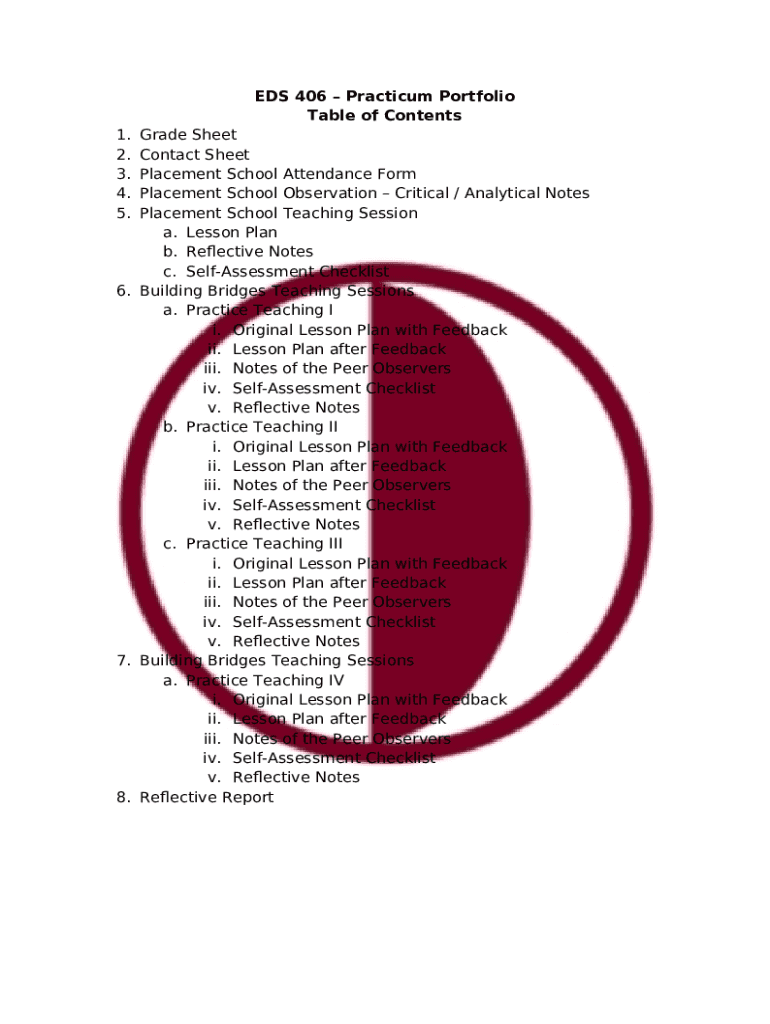 EDS 406 – Practicum Portfolio
Table of Contents

1. Grade Sheet
2. Contact Sheet
3. Placement School Attendance Form
4. Placement School Observation – Critical / Analytical Notes
5. Placement School Teaching Session
   a. Lesson Plan
   b. Reflective Notes
   c. Self-Assessment Checklist
6. Building Bridges Teaching Sessions
   a. Practice Teaching I
      i. Original Lesson Plan with Feedback
      ii. Lesson Plan after Feedback
      iii. Notes of the Peer Observers
      iv. Self-Assessment Checklist
      v. Reflective Notes
   b. Practice Teaching II
      i. Original Lesson Plan with Feedback
      ii. Lesson Plan after Feedback
      iii. Notes of the Peer Observers
      iv. Self-Assessment Checklist
      v. Reflective Notes
   c. Practice Teaching III
      i. Original Lesson Plan with Feedback
      ii. Lesson Plan after Feedback
      iii. Notes of the Peer Observers
      iv. Self-Assessment Checklist
      v. Reflective Notes
7. Building Bridges Teaching Sessions
   a. Practice Teaching IV
      i. Original Lesson Plan with Feedback
      ii. Lesson Plan after Feedback
      iii. Notes of the Peer Observers
      iv. Self-Assessment Checklist
      v. Reflective Notes
8. Reflective Report